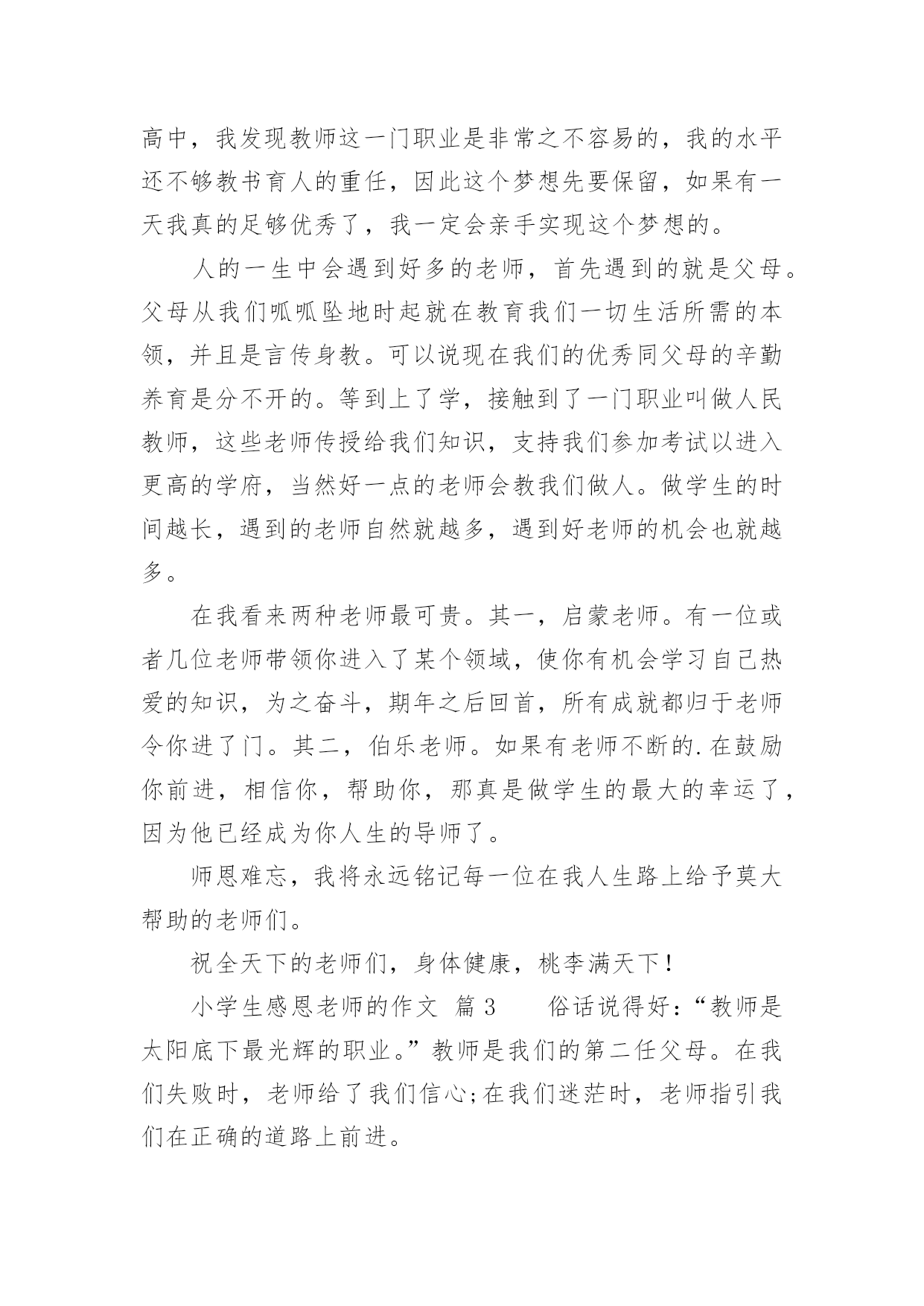 高中，我发现教师这一门职业是非常之不容易的，我的水平还不够教书育人的重任，因此这个梦想先要保留，如果有一天我真的足够优秀了，我一定会亲手实现这个梦想的。

人的一生中会遇到好多的老师，首先遇到的就是父母。父母从我们呱呱坠地时起就在教育我们一切生活所需的本领，并且是言传身教。可以说现在我们的优秀同父母的辛勤养育是分不开的。等到上了学，接触到了一门职业叫做人民教师，这些老师传授给我们知识，支持我们参加考试以进入更高的学府，当然好一点的老师会教我们做人。做学生的时间越长，遇到的老师自然就越多，遇到好老师的机会也就越多。

在我看来两种老师最可贵。其一，启蒙老师。有一位或者几位老师带领你进入了某个领域，使你有机会学习自己热爱的知识，为之奋斗，期年之后回首，所有成就都归于老师令你进了门。其二，伯乐老师。如果有老师不断的.在鼓励你前进，相信你，帮助你，那真是做学生的最大的幸运了，因为他已经成为你人生的导师了。

师恩难忘，我将永远铭记每一位在我人生路上给予莫大帮助的老师们。

祝全天下的老师们，身体健康，桃李满天下！

小学生感恩老师的作文 篇3 俗话说得好：“教师是太阳底下最光辉的职业。”教师是我们的第二任父母。在我们失败时，老师给了我们信心;在我们迷茫时，老师指引我们在正确的道路上前进。